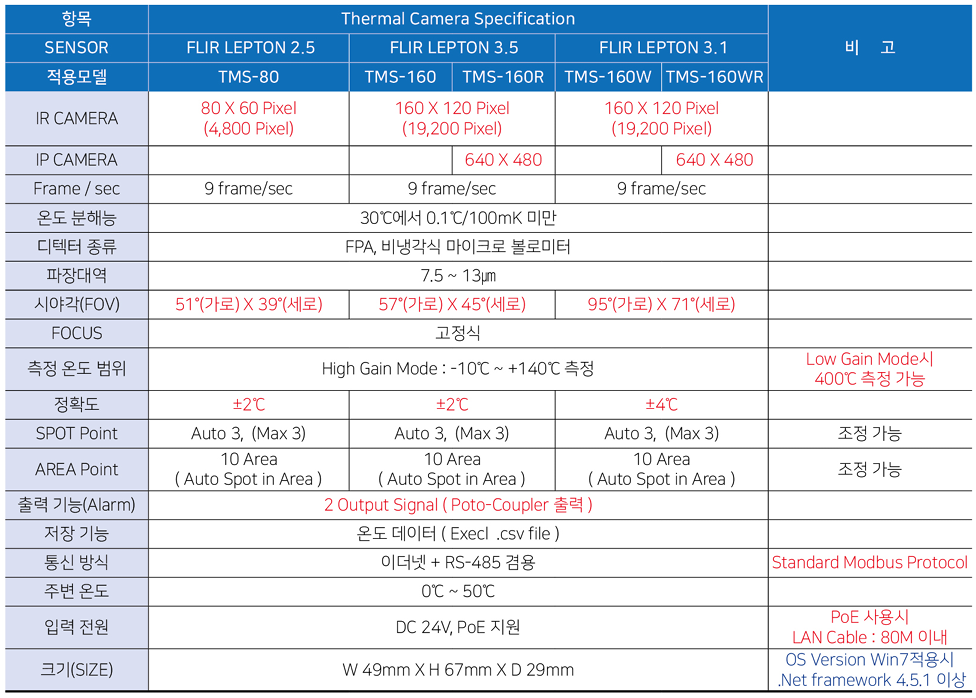 | 항목 | Thermal Camera Specification | | | | | 비 고 |
|---|---|---|---|---|---|---|
| SENSOR | FLIR LEPTON 2.5 | FLIR LEPTON 3.5 | | FLIR LEPTON 3.1 | | |
| 적용모델 | TMS-80 | TMS-160 | TMS-160R | TMS-160W | TMS-160WR | |
| IR CAMERA | 80 X 60 Pixel (4,800 Pixel) | 160 X 120 Pixel (19,200 Pixel) | | 160 X 120 Pixel (19,200 Pixel) | | |
| IP CAMERA | | | 640 X 480 | | 640 X 480 | |
| Frame / sec | 9 frame/sec | 9 frame/sec | | 9 frame/sec | | |
| 온도 분해능 | 30℃에서 0.1℃/100mK 미만 | | | | | |
| 디텍터 종류 | FPA, 비냉각식 마이크로 볼로미터 | | | | | |
| 파장대역 | 7.5 ~ 13㎛ | | | | | |
| 시야각(FOV) | 51°(가로) X 39°(세로) | 57°(가로) X 45°(세로) | | 95°(가로) X 71°(세로) | | |
| FOCUS | 고정식 | | | | | |
| 측정 온도 범위 | High Gain Mode : -10℃ ~ +140℃ 측정 | | | | | Low Gain Mode시 400℃ 측정 가능 |
| 정확도 | ±2℃ | ±2℃ | | ±4℃ | | |
| SPOT Point | Auto 3, (Max 3) | Auto 3, (Max 3) | | Auto 3, (Max 3) | | 조정 가능 |
| AREA Point | 10 Area ( Auto Spot in Area ) | 10 Area ( Auto Spot in Area ) | | 10 Area ( Auto Spot in Area ) | | 조정 가능 |
| 출력 기능(Alarm) | 2 Output Signal ( Poto-Coupler 출력 ) | | | | | |
| 저장 기능 | 온도 데이터 ( Execl .csv file ) | | | | | |
| 통신 방식 | 이더넷 + RS-485 겸용 | | | | | Standard Modbus Protocol |
| 주변 온도 | 0℃ ~ 50℃ | | | | | |
| 입력 전원 | DC 24V, PoE 지원 | | | | | PoE 사용시 LAN Cable : 80M 이내 |
| 크기(SIZE) | W 49mm X H 67mm X D 29mm | | | | | OS Version Win7적용시 .Net framework 4.5.1 이상 |